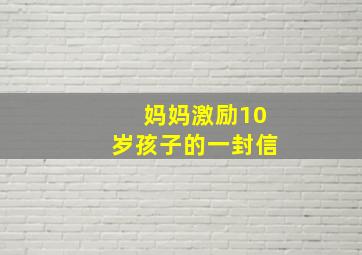 妈妈激励10岁孩子的一封信